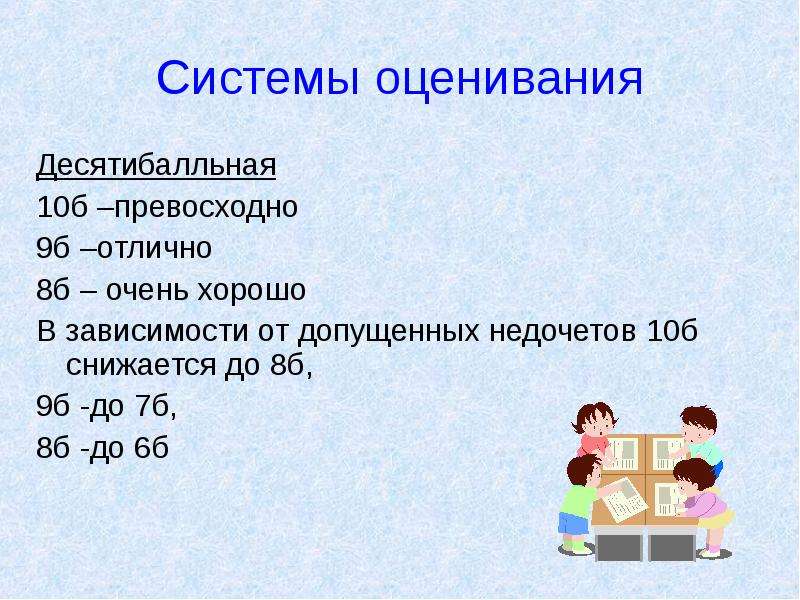 Системы оценивания

Десятибалльная

10б –превосходно

9б –отлично

8б – очень хорошо

В зависимости от допущенных недочетов 10б снижается до 8б,

9б -до 7б,

8б -до 6б